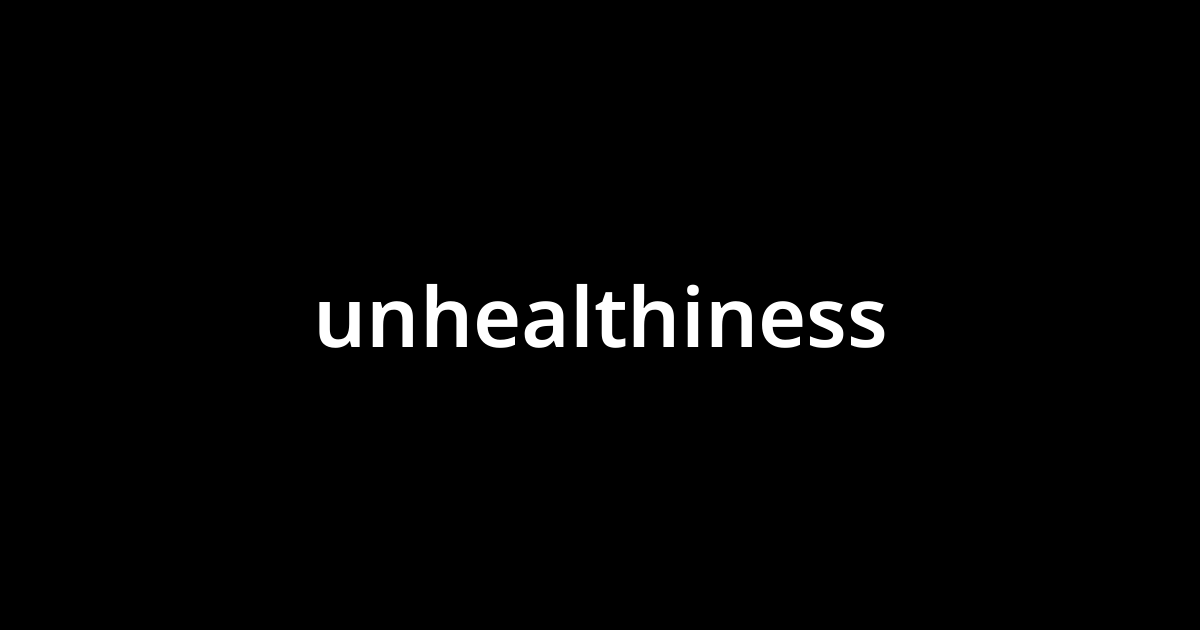 unhealthiness